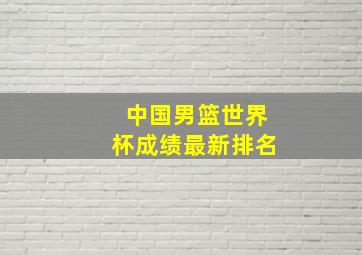 中国男篮世界杯成绩最新排名